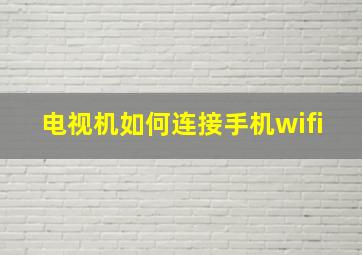 电视机如何连接手机wifi